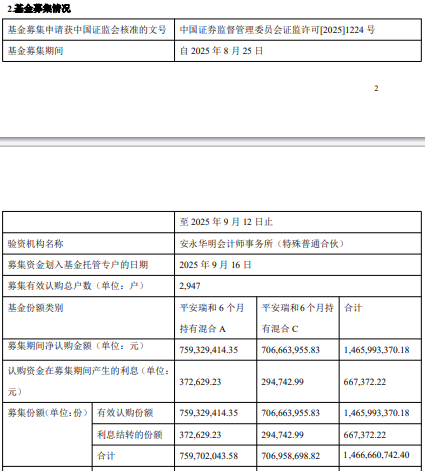 2.基金募集情况

| 基金募集申请获中国证监会核准的文号 | 中国证券监督管理委员会证监许可[2025]1224 号 |
|---|---|
| 基金募集期间 | 自 2025 年 8 月 25 日 |

2

| | | 至 2025 年 9 月 12 日止 | | |
|---|---|---|---|---|
| 验资机构名称 | | 安永华明会计师事务所（特殊普通合伙） | | |
| 募集资金划入基金托管专户的日期 | | 2025 年 9 月 16 日 | | |
| 募集有效认购总户数（单位：户） | | 2,947 | | |
| 基金份额类别 | | 平安瑞和 6 个月持有混合 A | 平安瑞和 6 个月持有混合 C | 合计 |
| 募集期间净认购金额（单位：元） | | 759,329,414.35 | 706,663,955.83 | 1,465,993,370.18 |
| 认购资金在募集期间产生的利息（单位：元） | | 372,629.23 | 294,742.99 | 667,372.22 |
| 募集份额（单位：份） | 有效认购份额 | 759,329,414.35 | 706,663,955.83 | 1,465,993,370.18 |
| | 利息结转的份额 | 372,629.23 | 294,742.99 | 667,372.22 |
| | 合计 | 759,702,043.58 | 706,958,698.82 | 1,466,660,742.40 |